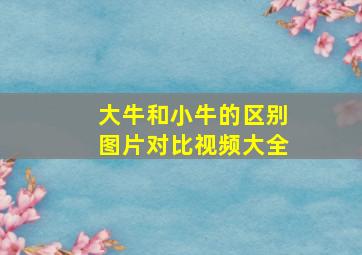 大牛和小牛的区别
图片对比视频大全